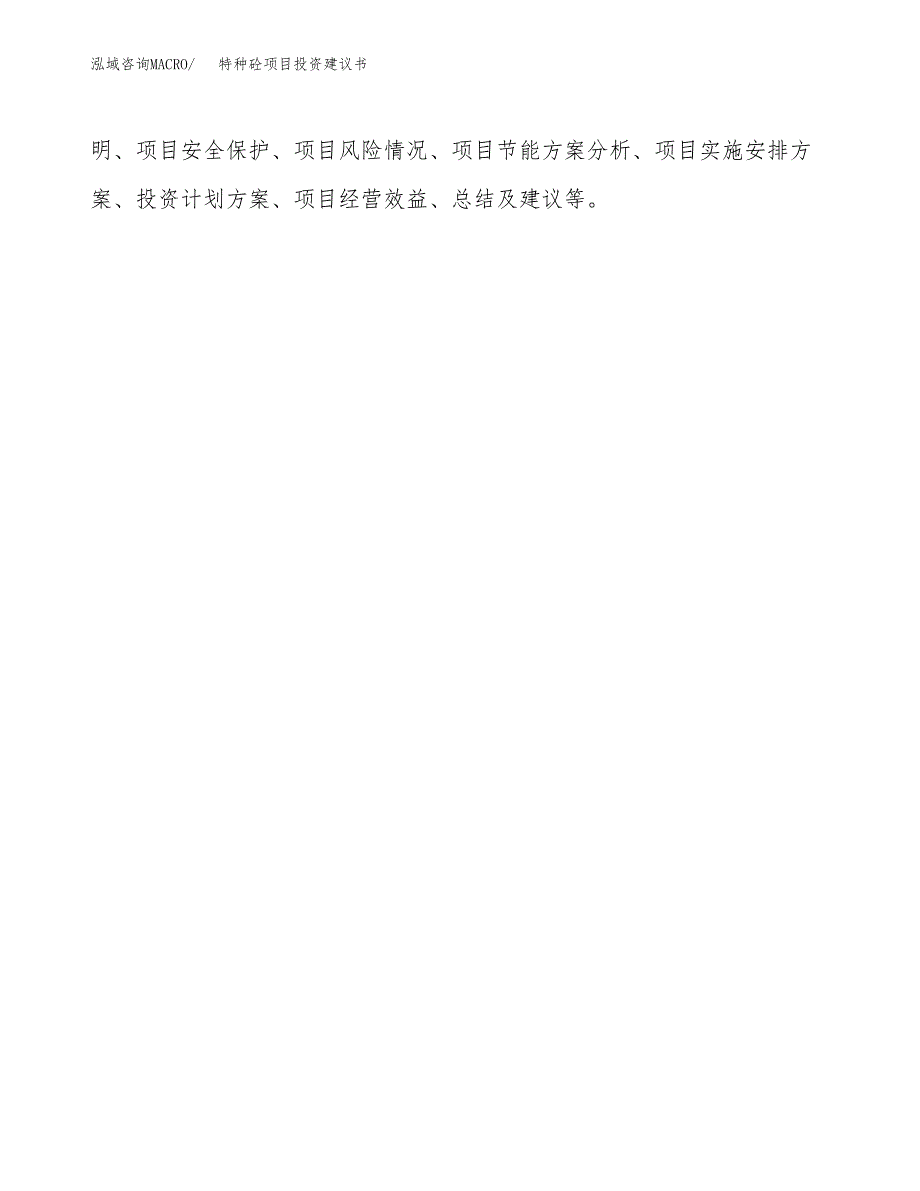 泓域咨询MACRO/　特种砼项目投资建议书

明、项目安全保护、项目风险情况、项目节能方案分析、项目实施安排方案、投资计划方案、项目经营效益、总结及建议等。